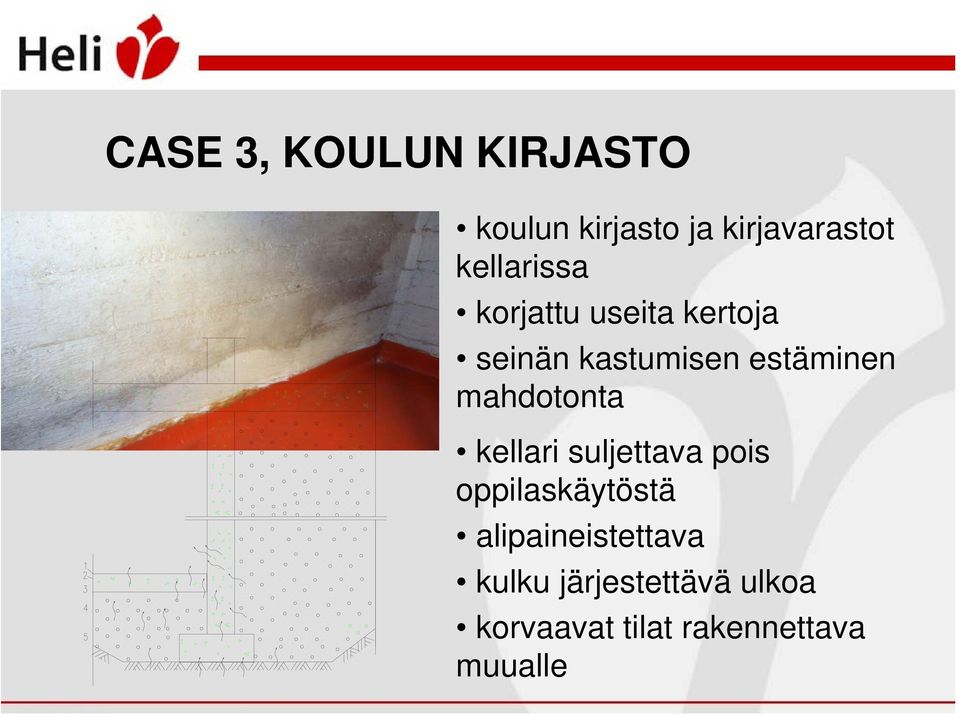 Heli

CASE 3, KOULUN KIRJASTO

• koulun kirjasto ja kirjavarastot kellarissa
• korjattu useita kertoja
• seinän kastumisen estäminen mahdotonta
• kellari suljettava pois oppilaskäytöstä
• alipaineistettava
• kulku järjestettävä ulkoa
• korvaavat tilat rakennettava muualle

1
2
3
4
5